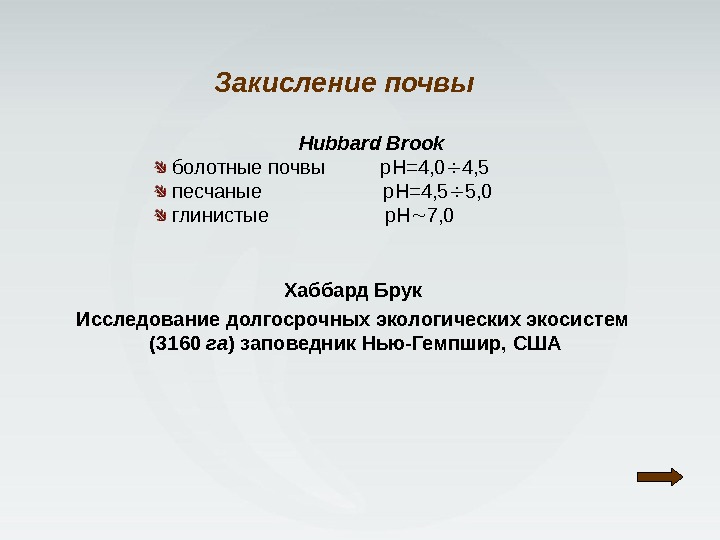 Закисление почвы

Hubbard Brook

• болотные почвы pH=4,0÷4,5
• песчаные pH=4,5÷5,0
• глинистые pH~7,0

Хаббард Брук

Исследование долгосрочных экологических экосистем (3160 га) заповедник Нью-Гемпшир, США